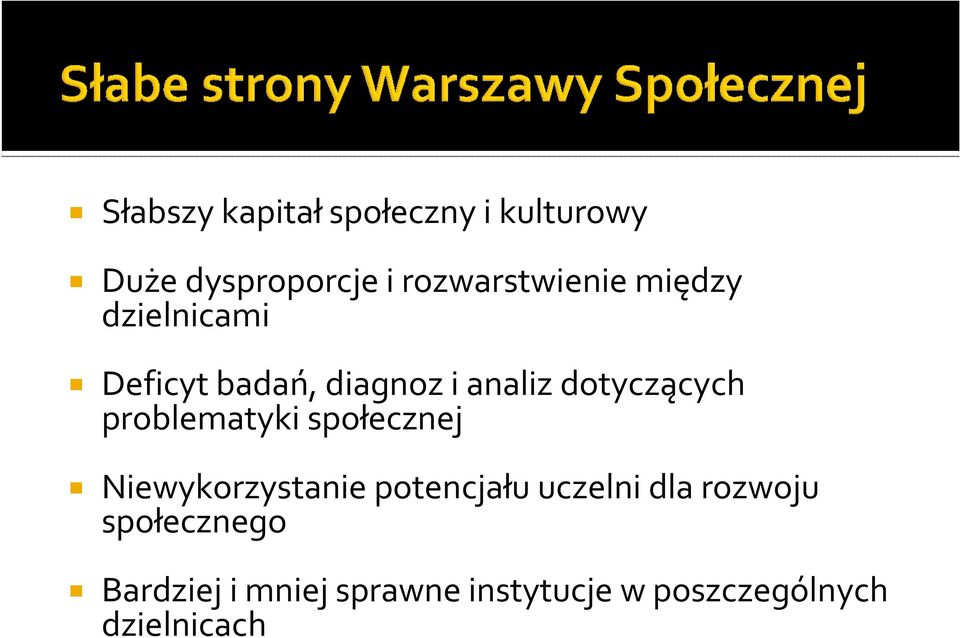 Słabe strony Warszawy Społecznej

Słabszy kapitał społeczny i kulturowy

Duże dysproporcje i rozwarstwienie między dzielnicami

Deficyt badań, diagnoz i analiz dotyczących problematyki społecznej

Niewykorzystanie potencjału uczelni dla rozwoju społecznego

Bardziej i mniej sprawne instytucje w poszczególnych dzielnicach